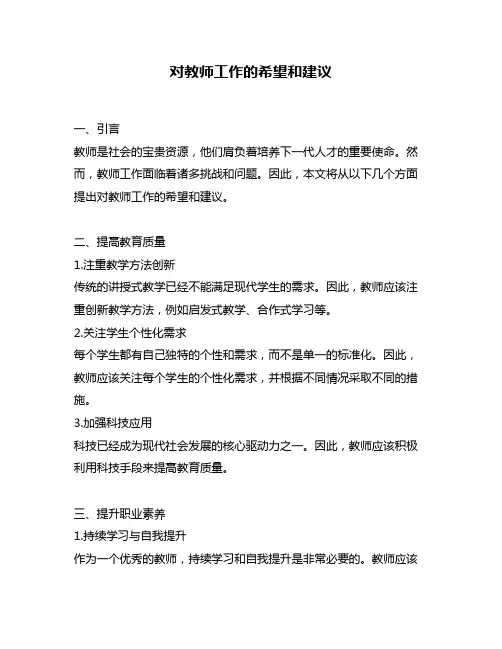 对教师工作的希望和建议

一、引言
教师是社会的宝贵资源，他们肩负着培养下一代人才的重要使命。然而，教师工作面临着诸多挑战和问题。因此，本文将从以下几个方面提出对教师工作的希望和建议。

二、提高教育质量
1.注重教学方法创新
传统的讲授式教学已经不能满足现代学生的需求。因此，教师应该注重创新教学方法，例如启发式教学、合作式学习等。
2.关注学生个性化需求
每个学生都有自己独特的个性和需求，而不是单一的标准化。因此，教师应该关注每个学生的个性化需求，并根据不同情况采取不同的措施。
3.加强科技应用
科技已经成为现代社会发展的核心驱动力之一。因此，教师应该积极利用科技手段来提高教育质量。

三、提升职业素养
1.持续学习与自我提升
作为一个优秀的教师，持续学习和自我提升是非常必要的。教师应该